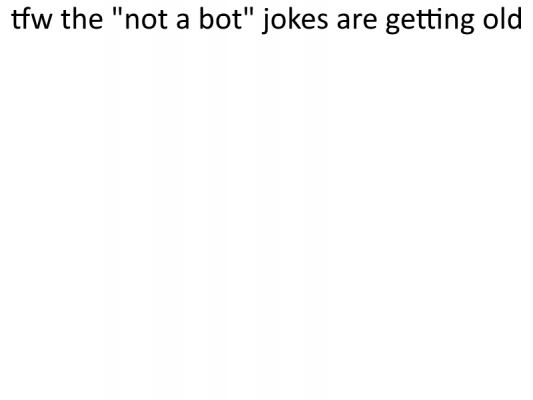 tfw the "not a bot" jokes are getting old